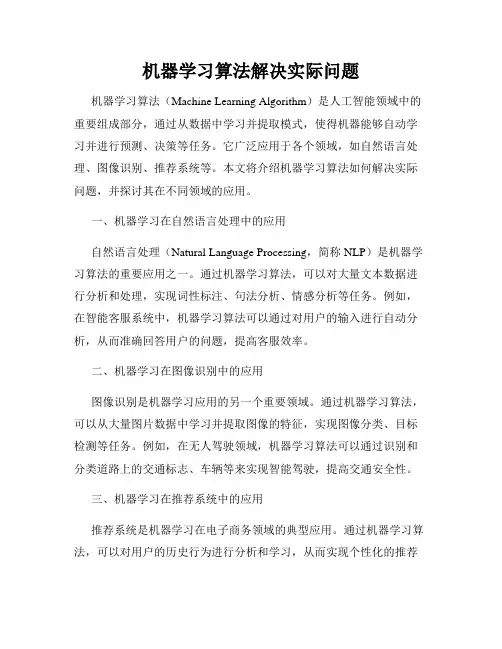 机器学习算法解决实际问题

机器学习算法（Machine Learning Algorithm）是人工智能领域中的重要组成部分，通过从数据中学习并提取模式，使得机器能够自动学习并进行预测、决策等任务。它广泛应用于各个领域，如自然语言处理、图像识别、推荐系统等。本文将介绍机器学习算法如何解决实际问题，并探讨其在不同领域的应用。

一、机器学习在自然语言处理中的应用

自然语言处理（Natural Language Processing，简称 NLP）是机器学习算法的重要应用之一。通过机器学习算法，可以对大量文本数据进行分析和处理，实现词性标注、句法分析、情感分析等任务。例如，在智能客服系统中，机器学习算法可以通过对用户的输入进行自动分析，从而准确回答用户的问题，提高客服效率。

二、机器学习在图像识别中的应用

图像识别是机器学习应用的另一个重要领域。通过机器学习算法，可以从大量图片数据中学习并提取图像的特征，实现图像分类、目标检测等任务。例如，在无人驾驶领域，机器学习算法可以通过识别和分类道路上的交通标志、车辆等来实现智能驾驶，提高交通安全性。

三、机器学习在推荐系统中的应用

推荐系统是机器学习在电子商务领域的典型应用。通过机器学习算法，可以对用户的历史行为进行分析和学习，从而实现个性化的推荐